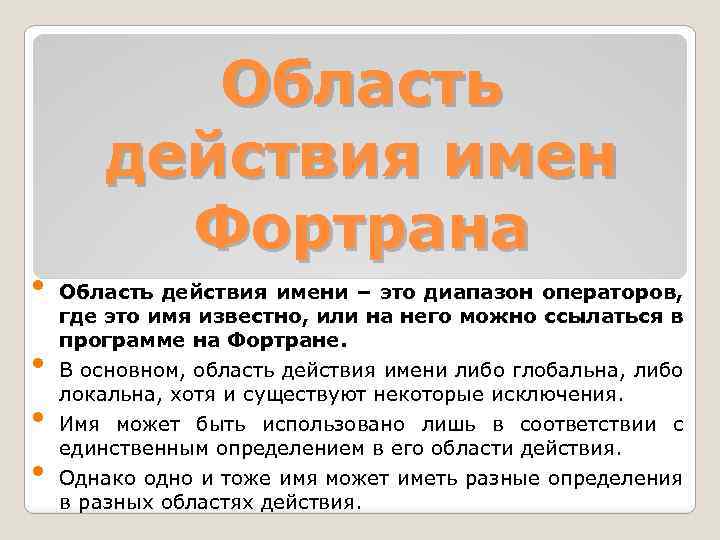 Область действия имен Фортрана

Область действия имени – это диапазон операторов, где это имя известно, или на него можно ссылаться в программе на Фортране.

В основном, область действия имени либо глобальна, либо локальна, хотя и существуют некоторые исключения.

Имя может быть использовано лишь в соответствии с единственным определением в его области действия.

Однако одно и тоже имя может иметь разные определения в разных областях действия.